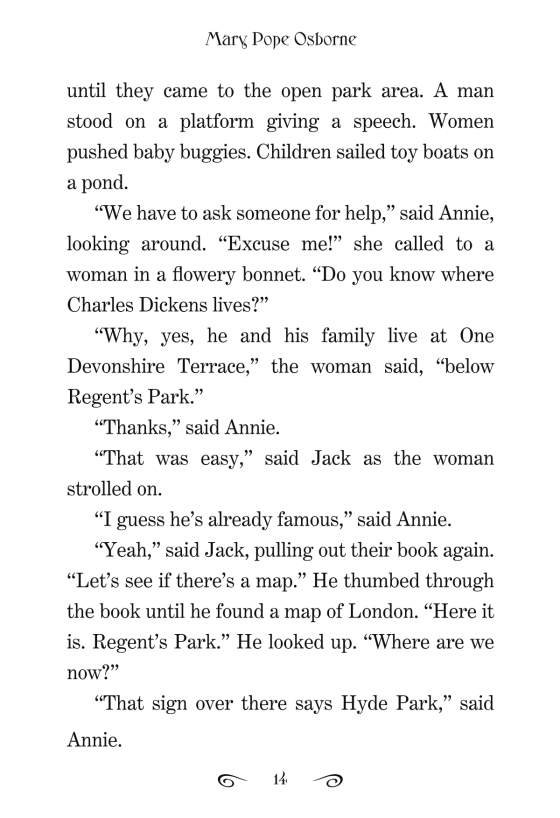 Mary Pope Osborne

until they came to the open park area. A man stood on a platform giving a speech. Women pushed baby buggies. Children sailed toy boats on a pond.

“We have to ask someone for help,” said Annie, looking around. “Excuse me!” she called to a woman in a flowery bonnet. “Do you know where Charles Dickens lives?”

“Why, yes, he and his family live at One Devonshire Terrace,” the woman said, “below Regent’s Park.”

“Thanks,” said Annie.

“That was easy,” said Jack as the woman strolled on.

“I guess he’s already famous,” said Annie.

“Yeah,” said Jack, pulling out their book again. “Let’s see if there’s a map.” He thumbed through the book until he found a map of London. “Here it is. Regent’s Park.” He looked up. “Where are we now?”

“That sign over there says Hyde Park,” said Annie.

14